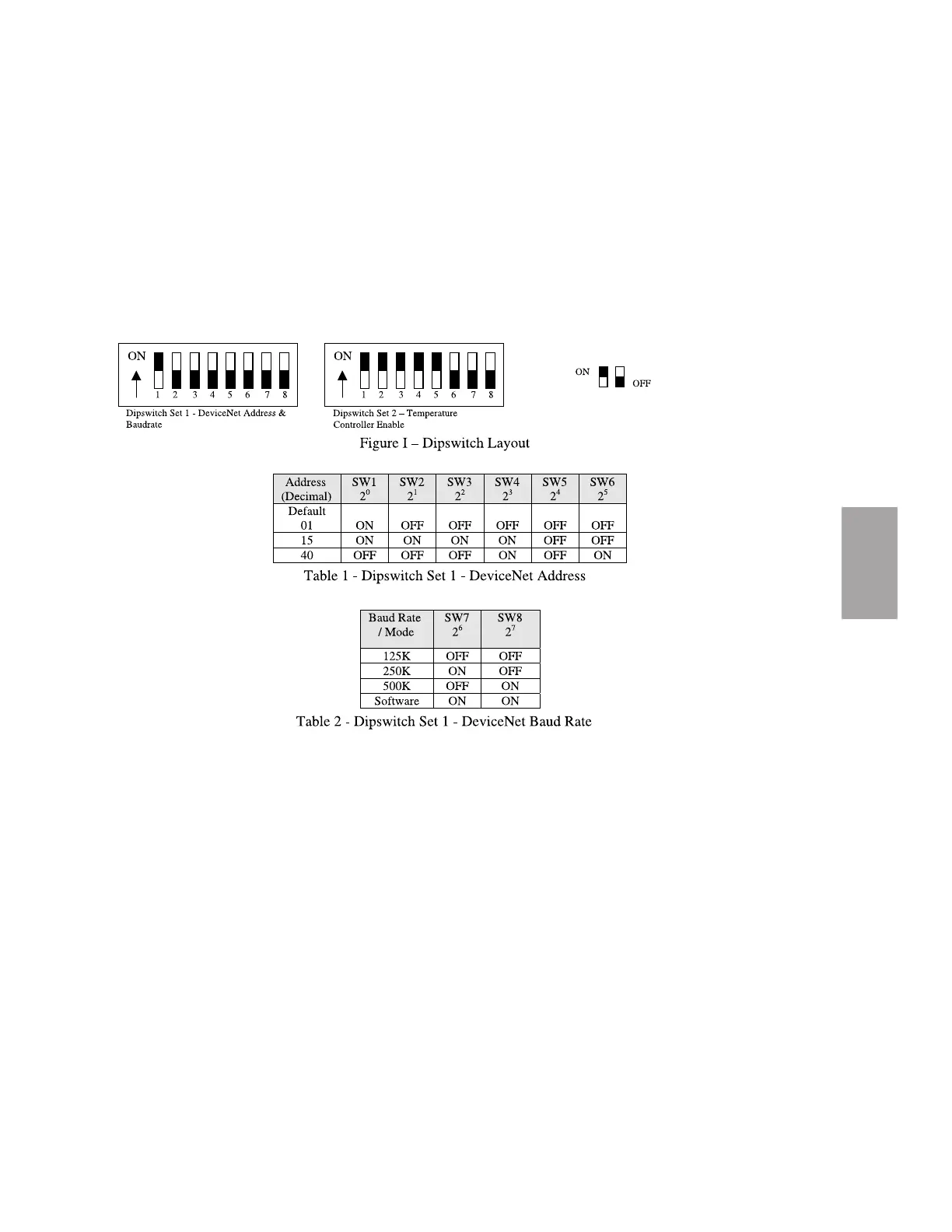 ON
1 2 3 4 5 6 7 8
Dipswitch Set 1 - DeviceNet Address & Baudrate

ON
1 2 3 4 5 6 7 8
Dipswitch Set 2 – Temperature Controller Enable

ON
OFF

Figure I – Dipswitch Layout

| Address (Decimal) | SW1 $2^0$ | SW2 $2^1$ | SW3 $2^2$ | SW4 $2^3$ | SW5 $2^4$ | SW6 $2^5$ |
|---|---|---|---|---|---|---|
| Default 01 | ON | OFF | OFF | OFF | OFF | OFF |
| 15 | ON | ON | ON | ON | OFF | OFF |
| 40 | OFF | OFF | OFF | ON | OFF | ON |

Table 1 - Dipswitch Set 1 - DeviceNet Address

| Baud Rate / Mode | SW7 $2^6$ | SW8 $2^7$ |
|---|---|---|
| 125K | OFF | OFF |
| 250K | ON | OFF |
| 500K | OFF | ON |
| Software | ON | ON |

Table 2 - Dipswitch Set 1 - DeviceNet Baud Rate